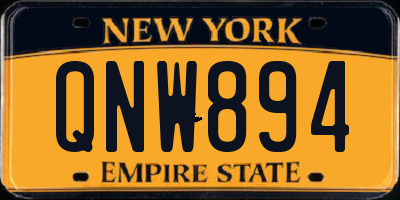 NEW YORK
QNW894
EMPIRE STATE